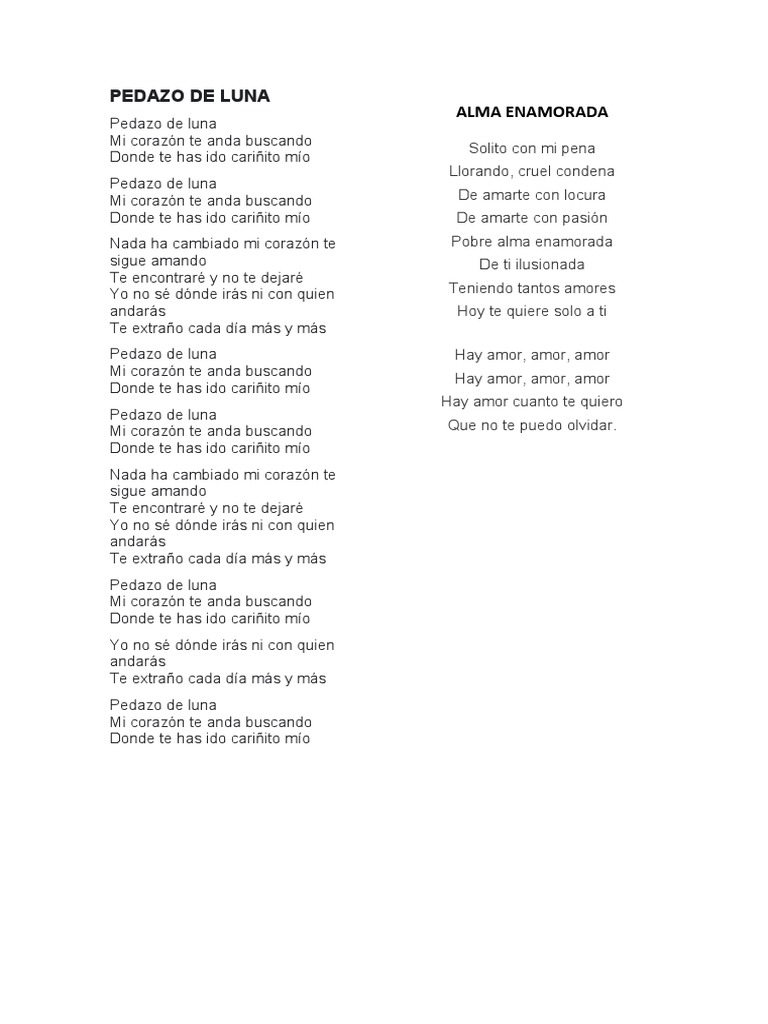 PEDAZO DE LUNA

Pedazo de luna
Mi corazón te anda buscando
Donde te has ido cariñito mío

Pedazo de luna
Mi corazón te anda buscando
Donde te has ido cariñito mío

Nada ha cambiado mi corazón te sigue amando
Te encontraré y no te dejaré
Yo no sé dónde irás ni con quien andarás
Te extraño cada día más y más

Pedazo de luna
Mi corazón te anda buscando
Donde te has ido cariñito mío

Pedazo de luna
Mi corazón te anda buscando
Donde te has ido cariñito mío

Nada ha cambiado mi corazón te sigue amando
Te encontraré y no te dejaré
Yo no sé dónde irás ni con quien andarás
Te extraño cada día más y más

Pedazo de luna
Mi corazón te anda buscando
Donde te has ido cariñito mío

Yo no sé dónde irás ni con quien andarás
Te extraño cada día más y más

Pedazo de luna
Mi corazón te anda buscando
Donde te has ido cariñito mío

ALMA ENAMORADA

Solito con mi pena
Llorando, cruel condena
De amarte con locura
De amarte con pasión
Pobre alma enamorada
De ti ilusionada
Teniendo tantos amores
Hoy te quiere solo a ti

Hay amor, amor, amor
Hay amor, amor, amor
Hay amor cuanto te quiero
Que no te puedo olvidar.